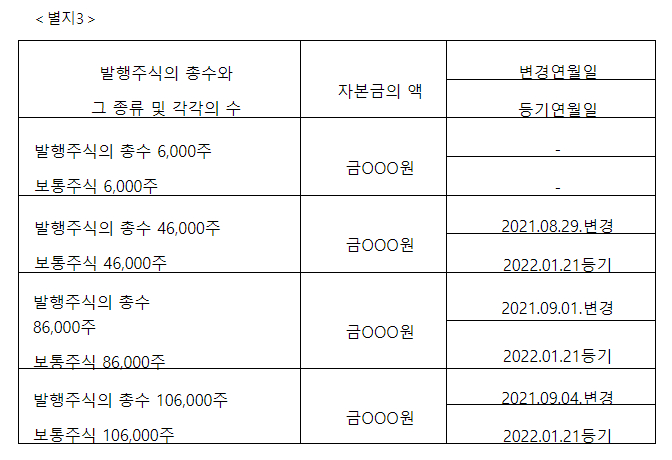 < 별지3 >

| 발행주식의 총수와 그 종류 및 각각의 수 | 자본금의 액 | 변경연월일 |
|---|---|---|
| | | 등기연월일 |
| 발행주식의 총수 6,000주 보통주식 6,000주 | 금OOO원 | - |
| | | - |
| 발행주식의 총수 46,000주 보통주식 46,000주 | 금OOO원 | 2021.08.29.변경 |
| | | 2022.01.21등기 |
| 발행주식의 총수 86,000주 보통주식 86,000주 | 금OOO원 | 2021.09.01.변경 |
| | | 2022.01.21등기 |
| 발행주식의 총수 106,000주 보통주식 106,000주 | 금OOO원 | 2021.09.04.변경 |
| | | 2022.01.21등기 |